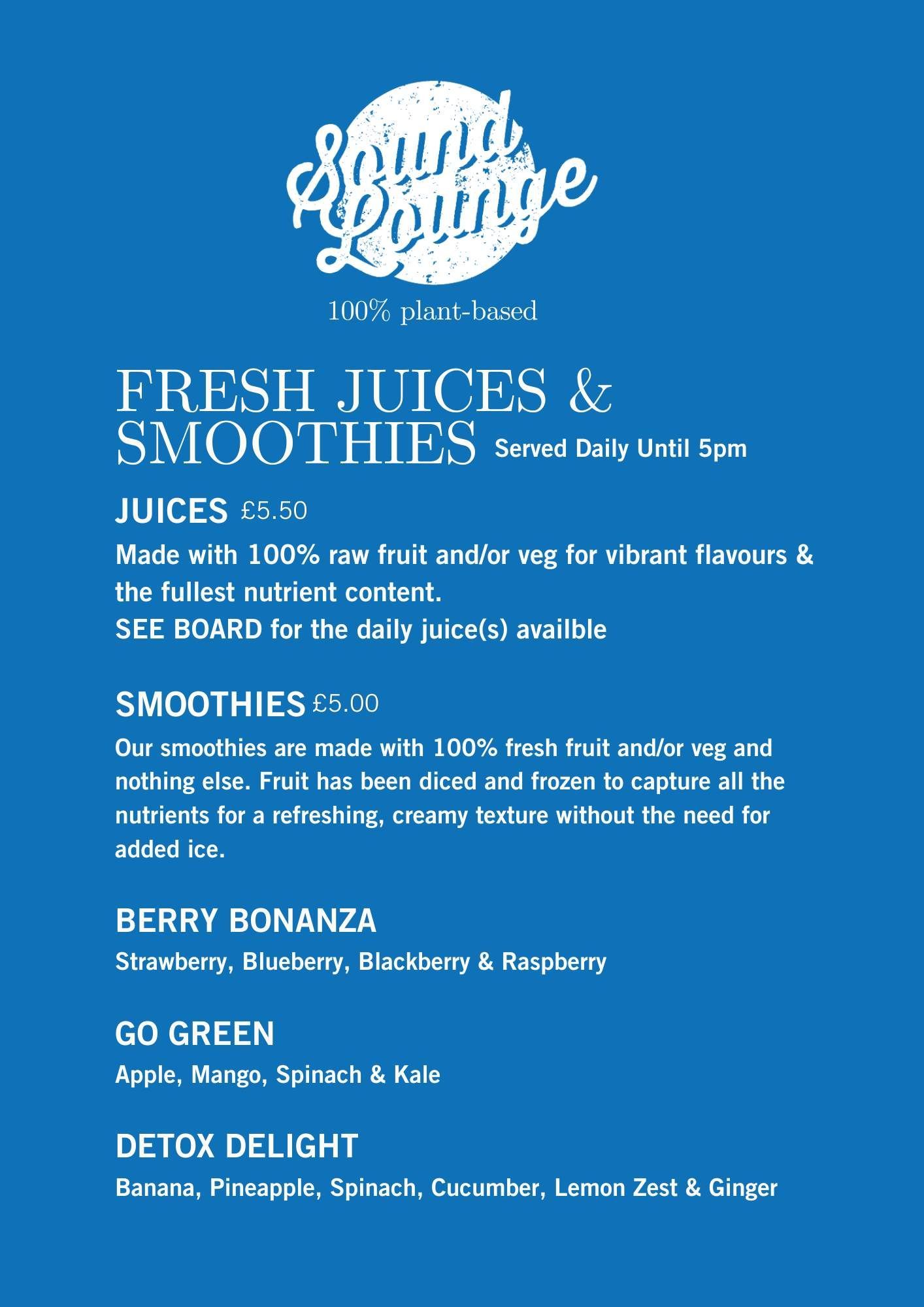 Sound Lounge

100% plant-based

FRESH JUICES & SMOOTHIES Served Daily Until 5pm

JUICES £5.50

Made with 100% raw fruit and/or veg for vibrant flavours & the fullest nutrient content.
SEE BOARD for the daily juice(s) availble

SMOOTHIES £5.00

Our smoothies are made with 100% fresh fruit and/or veg and nothing else. Fruit has been diced and frozen to capture all the nutrients for a refreshing, creamy texture without the need for added ice.

BERRY BONANZA

Strawberry, Blueberry, Blackberry & Raspberry

GO GREEN

Apple, Mango, Spinach & Kale

DETOX DELIGHT

Banana, Pineapple, Spinach, Cucumber, Lemon Zest & Ginger